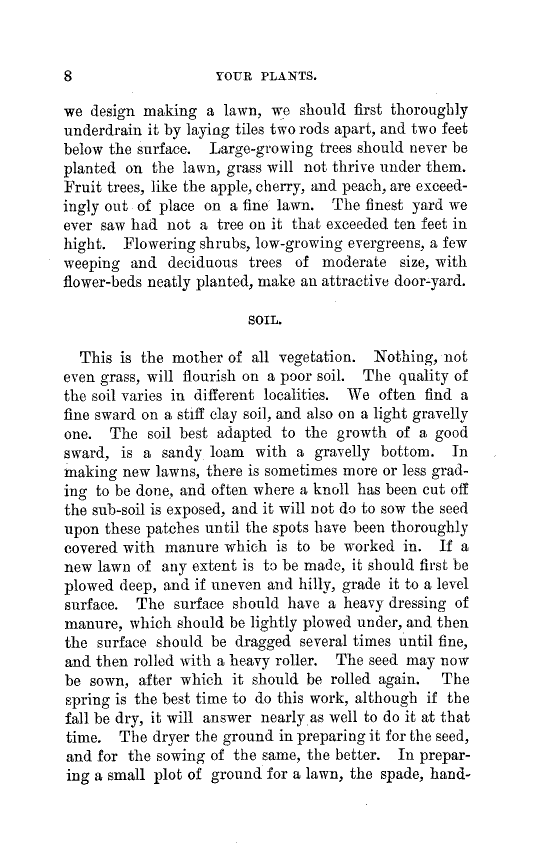 8 YOUR PLANTS.

we design making a lawn, we should first thoroughly underdrain it by laying tiles two rods apart, and two feet below the surface. Large-growing trees should never be planted on the lawn, grass will not thrive under them. Fruit trees, like the apple, cherry, and peach, are exceedingly out of place on a fine lawn. The finest yard we ever saw had not a tree on it that exceeded ten feet in hight. Flowering shrubs, low-growing evergreens, a few weeping and deciduous trees of moderate size, with flower-beds neatly planted, make an attractive door-yard.

SOIL.

This is the mother of all vegetation. Nothing, not even grass, will flourish on a poor soil. The quality of the soil varies in different localities. We often find a fine sward on a stiff clay soil, and also on a light gravelly one. The soil best adapted to the growth of a good sward, is a sandy loam with a gravelly bottom. In making new lawns, there is sometimes more or less grading to be done, and often where a knoll has been cut off the sub-soil is exposed, and it will not do to sow the seed upon these patches until the spots have been thoroughly covered with manure which is to be worked in. If a new lawn of any extent is to be made, it should first be plowed deep, and if uneven and hilly, grade it to a level surface. The surface should have a heavy dressing of manure, which should be lightly plowed under, and then the surface should be dragged several times until fine, and then rolled with a heavy roller. The seed may now be sown, after which it should be rolled again. The spring is the best time to do this work, although if the fall be dry, it will answer nearly as well to do it at that time. The dryer the ground in preparing it for the seed, and for the sowing of the same, the better. In preparing a small plot of ground for a lawn, the spade, hand-